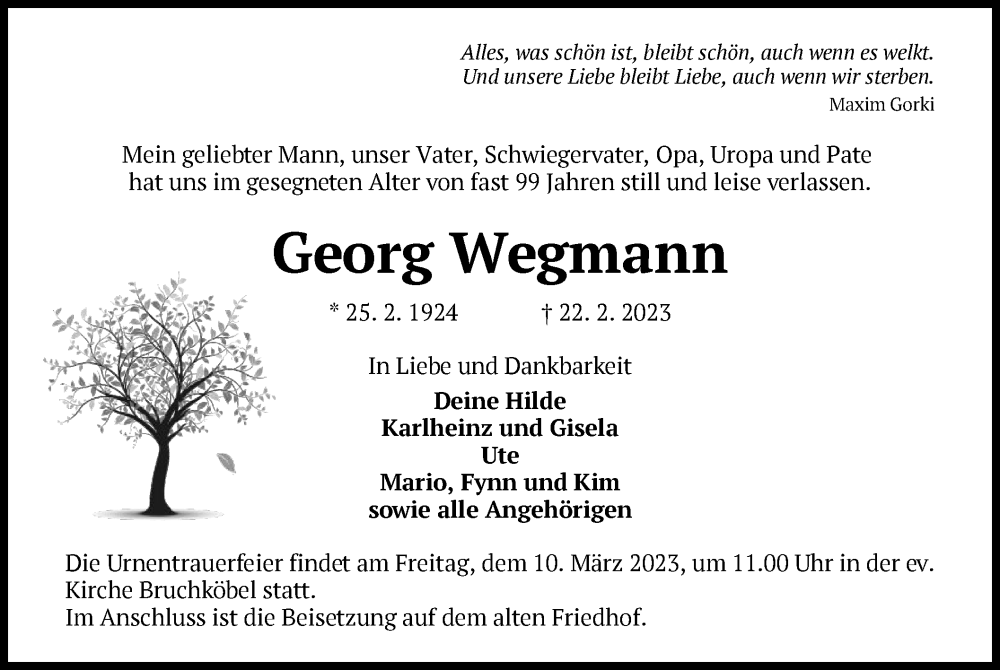 Alles, was schön ist, bleibt schön, auch wenn es welkt.
Und unsere Liebe bleibt Liebe, auch wenn wir sterben.
Maxim Gorki

Mein geliebter Mann, unser Vater, Schwiegervater, Opa, Uropa und Pate hat uns im gesegneten Alter von fast 99 Jahren still und leise verlassen.

Georg Wegmann

* 25. 2. 1924 † 22. 2. 2023

In Liebe und Dankbarkeit
Deine Hilde
Karlheinz und Gisela
Ute
Mario, Fynn und Kim
sowie alle Angehörigen

Die Urnentrauerfeier findet am Freitag, dem 10. März 2023, um 11.00 Uhr in der ev. Kirche Bruchköbel statt.
Im Anschluss ist die Beisetzung auf dem alten Friedhof.